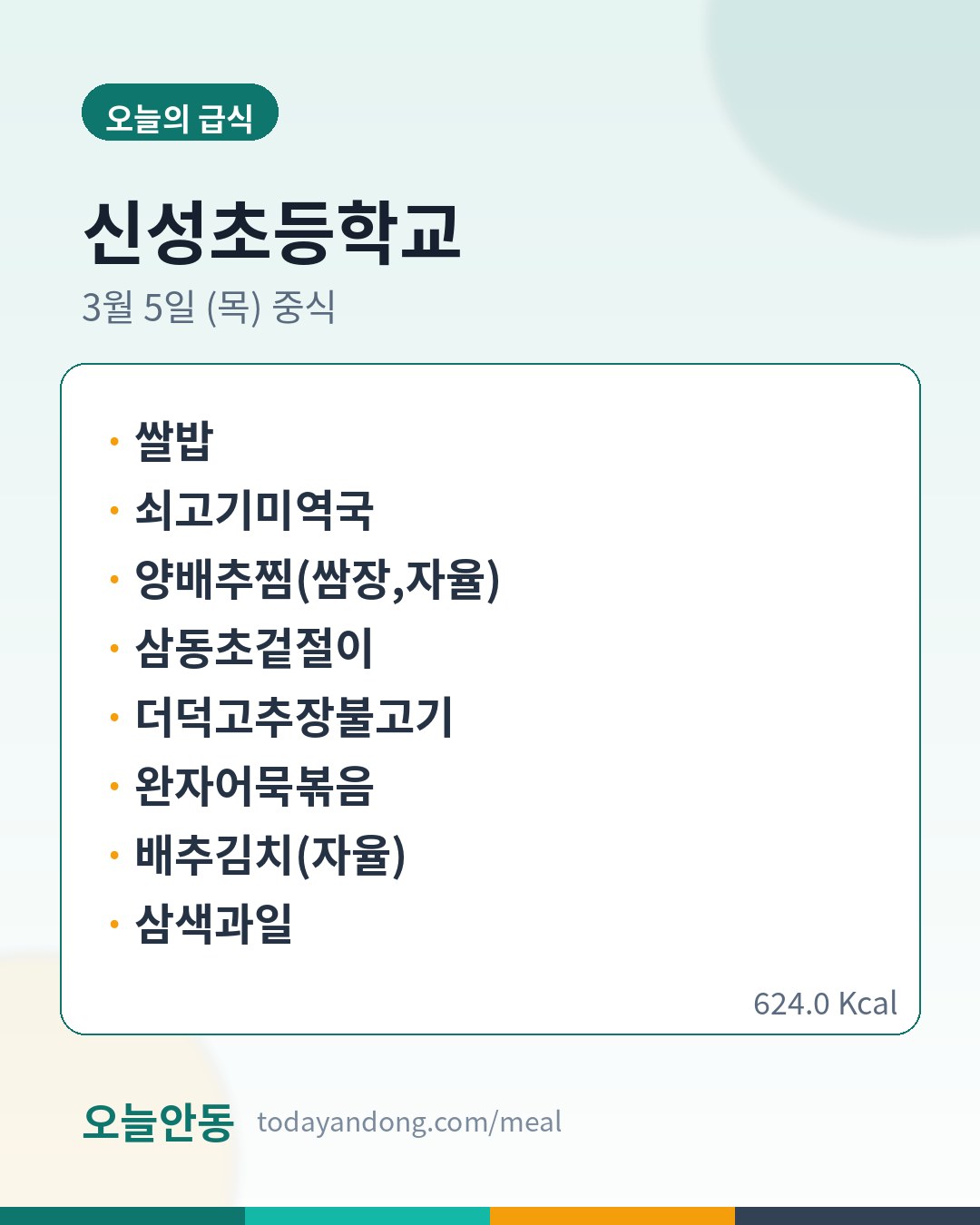 오늘의 급식

신성초등학교

3월 5일 (목) 중식

• 쌀밥
• 쇠고기미역국
• 양배추찜(쌈장,자율)
• 삼동초겉절이
• 더덕고추장불고기
• 완자어묵볶음
• 배추김치(자율)
• 삼색과일

624.0 Kcal

오늘안동 todayandong.com/meal